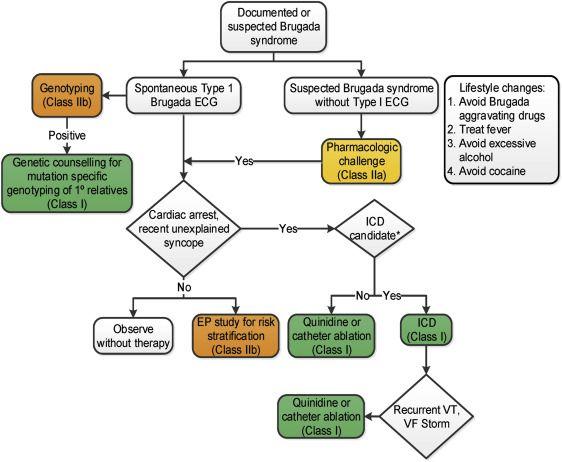 Documented or suspected Brugada syndrome

Genotyping (Class IIb)

Spontaneous Type 1 Brugada ECG

Suspected Brugada syndrome without Type I ECG

Lifestyle changes:
1. Avoid Brugada aggravating drugs
2. Treat fever
3. Avoid excessive alcohol
4. Avoid cocaine

Positive

Genetic counselling for mutation specific genotyping of 1º relatives (Class I)

Yes

Pharmacologic challenge (Class IIa)

Cardiac arrest, recent unexplained syncope

Yes

ICD candidate*

No

No

Yes

Observe without therapy

EP study for risk stratification (Class IIb)

Quinidine or catheter ablation (Class I)

ICD (Class I)

Quinidine or catheter ablation (Class I)

Recurrent VT, VF Storm